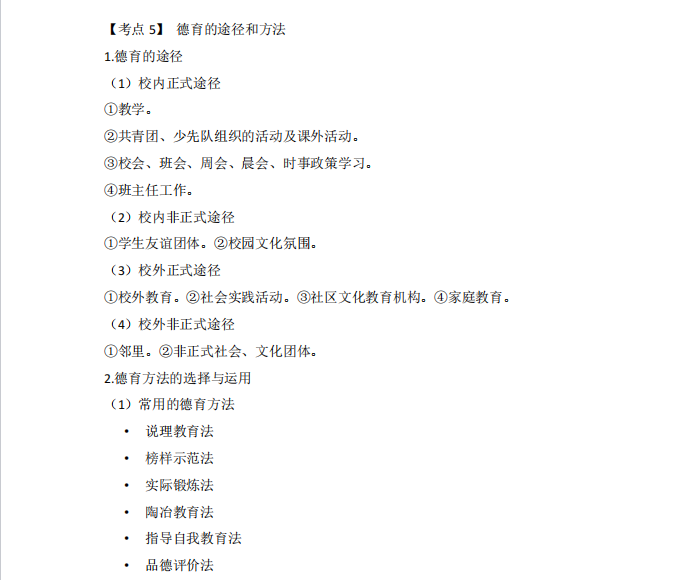 【考点 5】 德育的途径和方法

1.德育的途径

（1）校内正式途径

①教学。

②共青团、少先队组织的活动及课外活动。

③校会、班会、周会、晨会、时事政策学习。

④班主任工作。

（2）校内非正式途径

①学生友谊团体。②校园文化氛围。

（3）校外正式途径

①校外教育。②社会实践活动。③社区文化教育机构。④家庭教育。

（4）校外非正式途径

①邻里。②非正式社会、文化团体。

2.德育方法的选择与运用

（1）常用的德育方法

• 说理教育法
• 榜样示范法
• 实际锻炼法
• 陶冶教育法
• 指导自我教育法
• 品德评价法